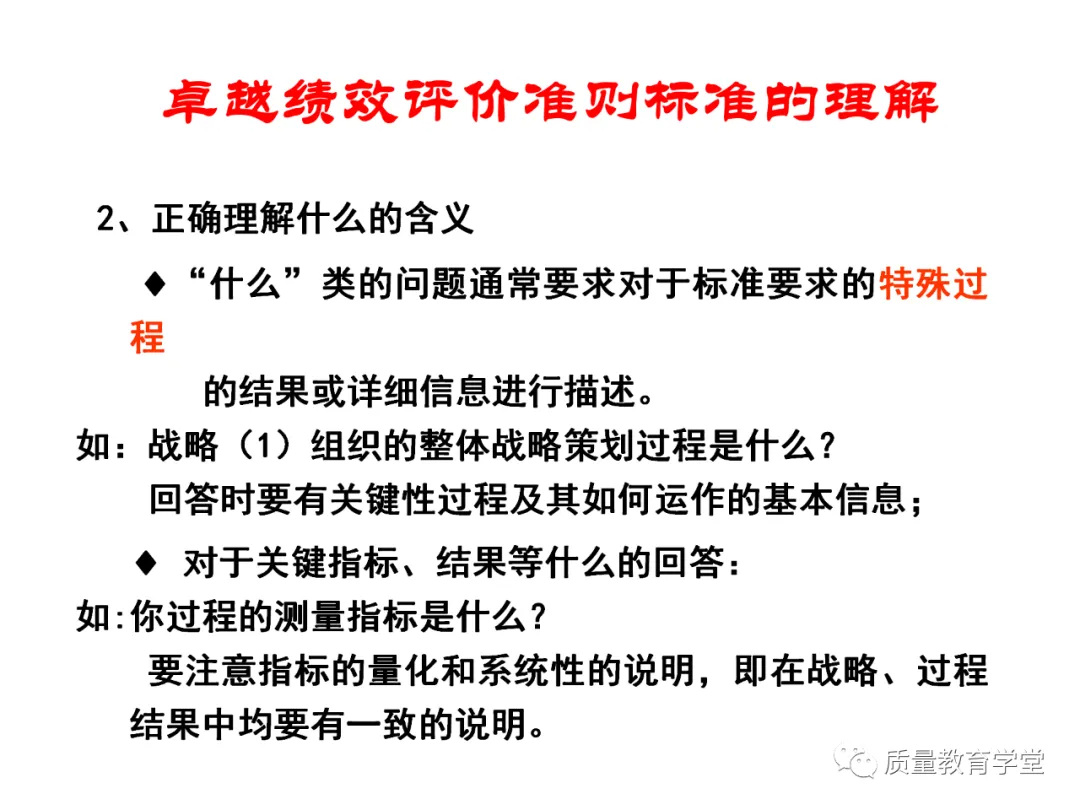 卓越绩效评价准则标准的理解

2、正确理解什么的含义

♦ “什么”类的问题通常要求对于标准要求的特殊过程的结果或详细信息进行描述。

如：战略（1）组织的整体战略策划过程是什么？

回答时要有关键性过程及其如何运作的基本信息；

♦ 对于关键指标、结果等什么的回答：

如:你过程的测量指标是什么？

要注意指标的量化和系统性的说明，即在战略、过程结果中均要有一致的说明。

质量教育学堂